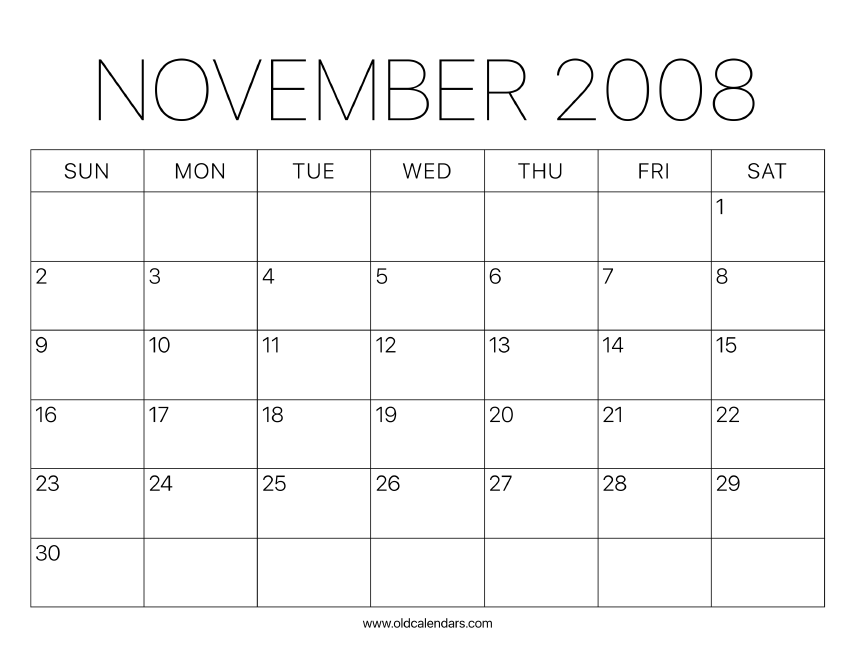 NOVEMBER 2008

| SUN | MON | TUE | WED | THU | FRI | SAT |
|---|---|---|---|---|---|---|
| | | | | | | 1 |
| 2 | 3 | 4 | 5 | 6 | 7 | 8 |
| 9 | 10 | 11 | 12 | 13 | 14 | 15 |
| 16 | 17 | 18 | 19 | 20 | 21 | 22 |
| 23 | 24 | 25 | 26 | 27 | 28 | 29 |
| 30 | | | | | | |

www.oldcalendars.com